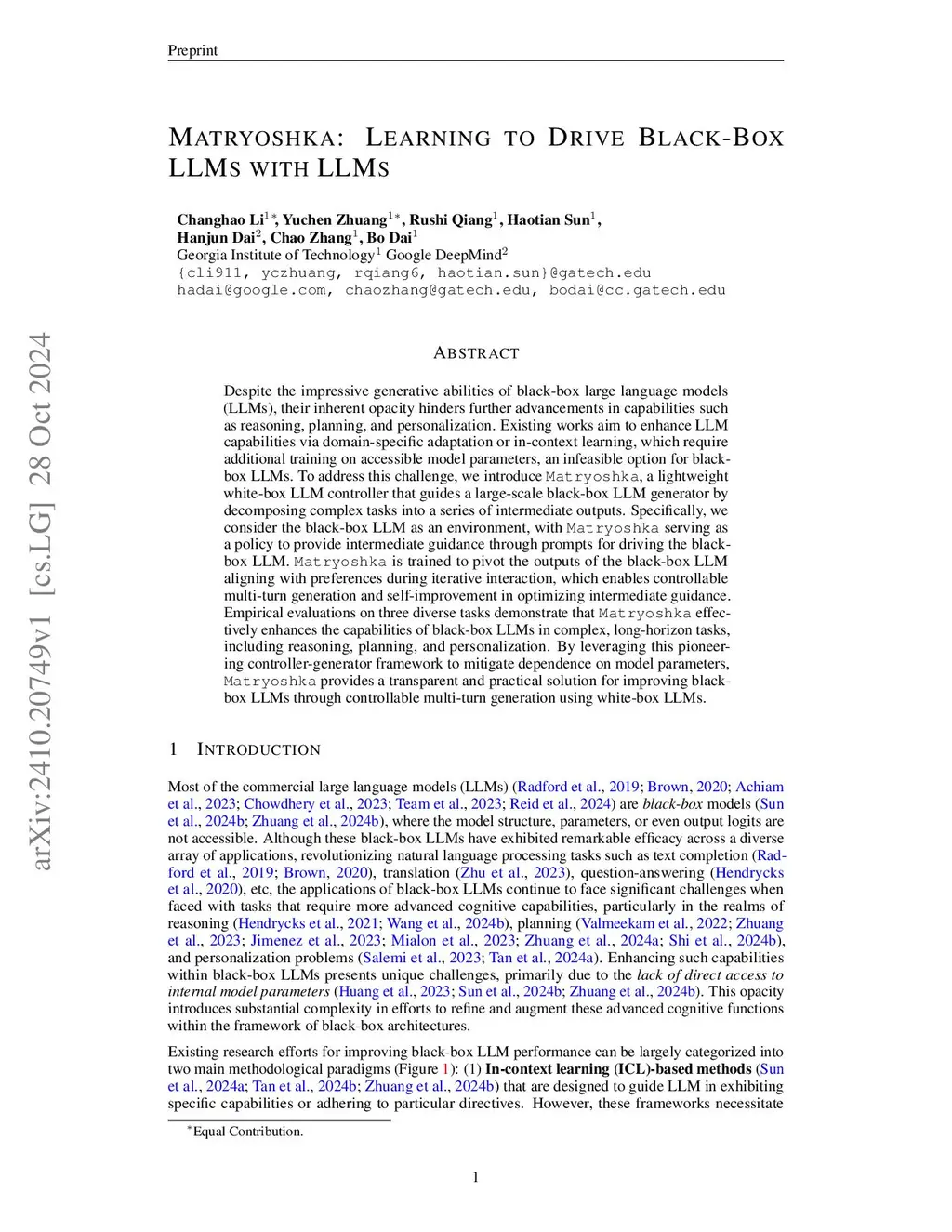 Preprint

MATRYOSHKA: LEARNING TO DRIVE BLACK-BOX LLMS WITH LLMS

Changhao Li$^{1*}$, Yuchen Zhuang$^{1*}$, Rushi Qiang$^{1}$, Haotian Sun$^{1}$, Hanjun Dai$^{2}$, Chao Zhang$^{1}$, Bo Dai$^{1}$
Georgia Institute of Technology$^{1}$ Google DeepMind$^{2}$
{cli911, yczhuang, rqiang6, haotian.sun}@gatech.edu
hadai@google.com, chaozhang@gatech.edu, bodai@cc.gatech.edu

arXiv:2410.20749v1 [cs.LG] 28 Oct 2024

ABSTRACT

Despite the impressive generative abilities of black-box large language models (LLMs), their inherent opacity hinders further advancements in capabilities such as reasoning, planning, and personalization. Existing works aim to enhance LLM capabilities via domain-specific adaptation or in-context learning, which require additional training on accessible model parameters, an infeasible option for black-box LLMs. To address this challenge, we introduce Matryoshka, a lightweight white-box LLM controller that guides a large-scale black-box LLM generator by decomposing complex tasks into a series of intermediate outputs. Specifically, we consider the black-box LLM as an environment, with Matryoshka serving as a policy to provide intermediate guidance through prompts for driving the black-box LLM. Matryoshka is trained to pivot the outputs of the black-box LLM aligning with preferences during iterative interaction, which enables controllable multi-turn generation and self-improvement in optimizing intermediate guidance. Empirical evaluations on three diverse tasks demonstrate that Matryoshka effectively enhances the capabilities of black-box LLMs in complex, long-horizon tasks, including reasoning, planning, and personalization. By leveraging this pioneering controller-generator framework to mitigate dependence on model parameters, Matryoshka provides a transparent and practical solution for improving black-box LLMs through controllable multi-turn generation using white-box LLMs.

1 INTRODUCTION

Most of the commercial large language models (LLMs) (Radford et al., 2019; Brown, 2020; Achiam et al., 2023; Chowdhery et al., 2023; Team et al., 2023; Reid et al., 2024) are black-box models (Sun et al., 2024b; Zhuang et al., 2024b), where the model structure, parameters, or even output logits are not accessible. Although these black-box LLMs have exhibited remarkable efficacy across a diverse array of applications, revolutionizing natural language processing tasks such as text completion (Radford et al., 2019; Brown, 2020), translation (Zhu et al., 2023), question-answering (Hendrycks et al., 2020), etc, the applications of black-box LLMs continue to face significant challenges when faced with tasks that require more advanced cognitive capabilities, particularly in the realms of reasoning (Hendrycks et al., 2021; Wang et al., 2024b), planning (Valmeekam et al., 2022; Zhuang et al., 2023; Jimenez et al., 2023; Mialon et al., 2023; Zhuang et al., 2024a; Shi et al., 2024b), and personalization problems (Salemi et al., 2023; Tan et al., 2024a). Enhancing such capabilities within black-box LLMs presents unique challenges, primarily due to the lack of direct access to internal model parameters (Huang et al., 2023; Sun et al., 2024b; Zhuang et al., 2024b). This opacity introduces substantial complexity in efforts to refine and augment these advanced cognitive functions within the framework of black-box architectures.

Existing research efforts for improving black-box LLM performance can be largely categorized into two main methodological paradigms (Figure 1): (1) In-context learning (ICL)-based methods (Sun et al., 2024a; Tan et al., 2024b; Zhuang et al., 2024b) that are designed to guide LLM in exhibiting specific capabilities or adhering to particular directives. However, these frameworks necessitate

$^{*}$Equal Contribution.

1